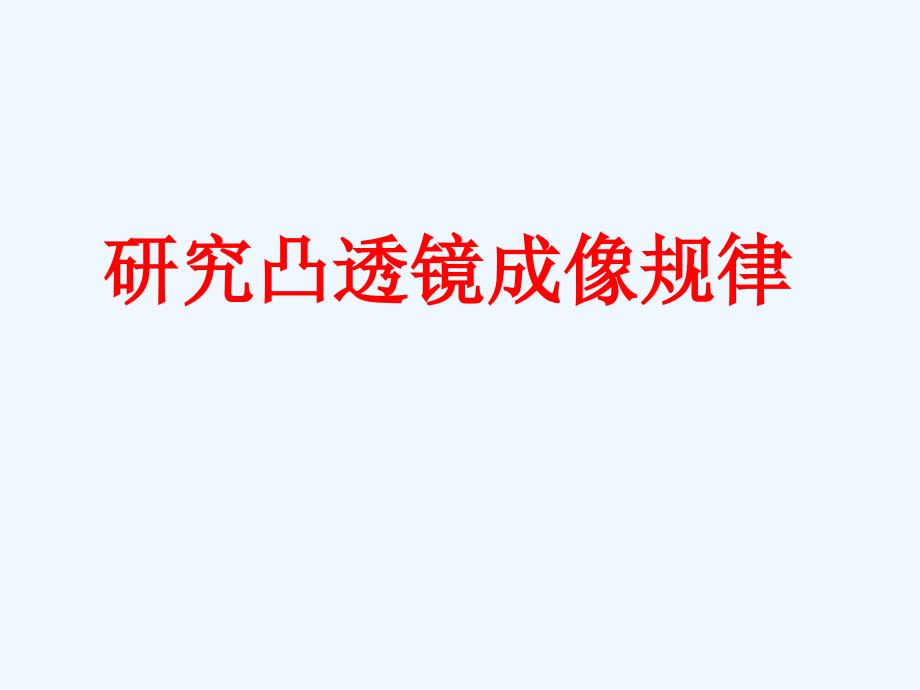 研究凸透镜成像规律